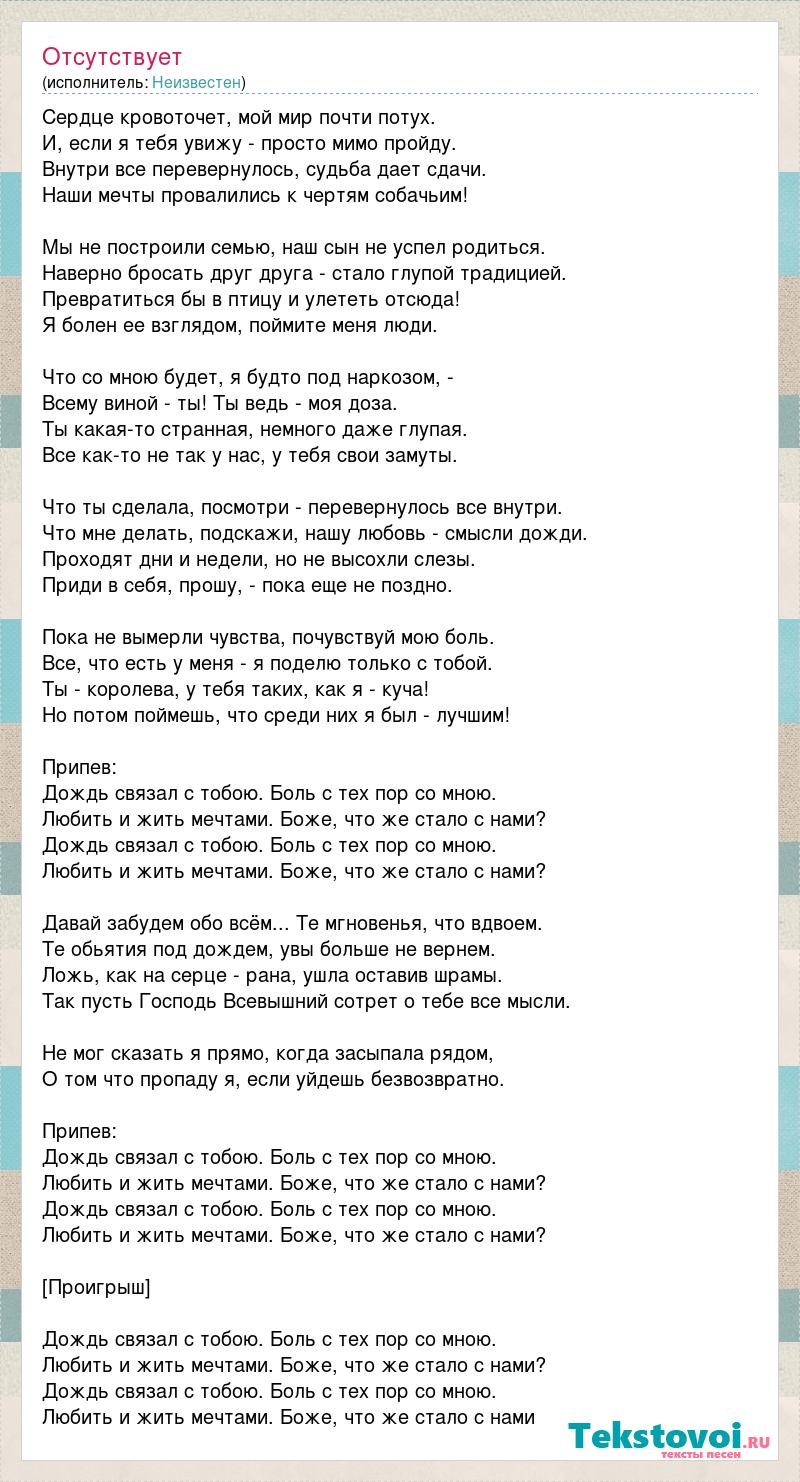 Отсутствует
(исполнитель: Неизвестен)

Сердце кровоточет, мой мир почти потух.
И, если я тебя увижу - просто мимо пройду.
Внутри все перевернулось, судьба дает сдачи.
Наши мечты провалились к чертям собачьим!

Мы не построили семью, наш сын не успел родиться.
Наверно бросать друг друга - стало глупой традицией.
Превратиться бы в птицу и улететь отсюда!
Я болен ее взглядом, поймите меня люди.

Что со мною будет, я будто под наркозом, -
Всему виной - ты! Ты ведь - моя доза.
Ты какая-то странная, немного даже глупая.
Все как-то не так у нас, у тебя свои замуты.

Что ты сделала, посмотри - перевернулось все внутри.
Что мне делать, подскажи, нашу любовь - смысли дожди.
Проходят дни и недели, но не высохли слезы.
Приди в себя, прошу, - пока еще не поздно.

Пока не вымерли чувства, почувствуй мою боль.
Все, что есть у меня - я поделю только с тобой.
Ты - королева, у тебя таких, как я - куча!
Но потом поймешь, что среди них я был - лучшим!

Припев:
Дождь связал с тобою. Боль с тех пор со мною.
Любить и жить мечтами. Боже, что же стало с нами?
Дождь связал с тобою. Боль с тех пор со мною.
Любить и жить мечтами. Боже, что же стало с нами?

Давай забудем обо всём... Те мгновенья, что вдвоем.
Те обьятия под дождем, увы больше не вернем.
Ложь, как на серце - рана, ушла оставив шрамы.
Так пусть Господь Всевышний сотрет о тебе все мысли.

Не мог сказать я прямо, когда засыпала рядом,
О том что пропаду я, если уйдешь безвозвратно.

Припев:
Дождь связал с тобою. Боль с тех пор со мною.
Любить и жить мечтами. Боже, что же стало с нами?
Дождь связал с тобою. Боль с тех пор со мною.
Любить и жить мечтами. Боже, что же стало с нами?

[Проигрыш]

Дождь связал с тобою. Боль с тех пор со мною.
Любить и жить мечтами. Боже, что же стало с нами?
Дождь связал с тобою. Боль с тех пор со мною.
Любить и жить мечтами. Боже, что же стало с нами

Tekstovoi.RU
тексты песен